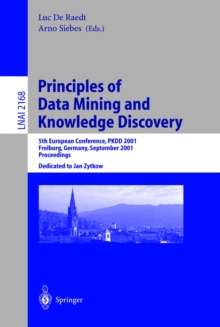 Luc De Raedt
Arno Siebes (Eds.)

LNAI 2168

Principles of Data Mining and Knowledge Discovery

5th European Conference, PKDD 2001
Freiburg, Germany, September 2001
Proceedings

Dedicated to Jan Zytkow

Springer